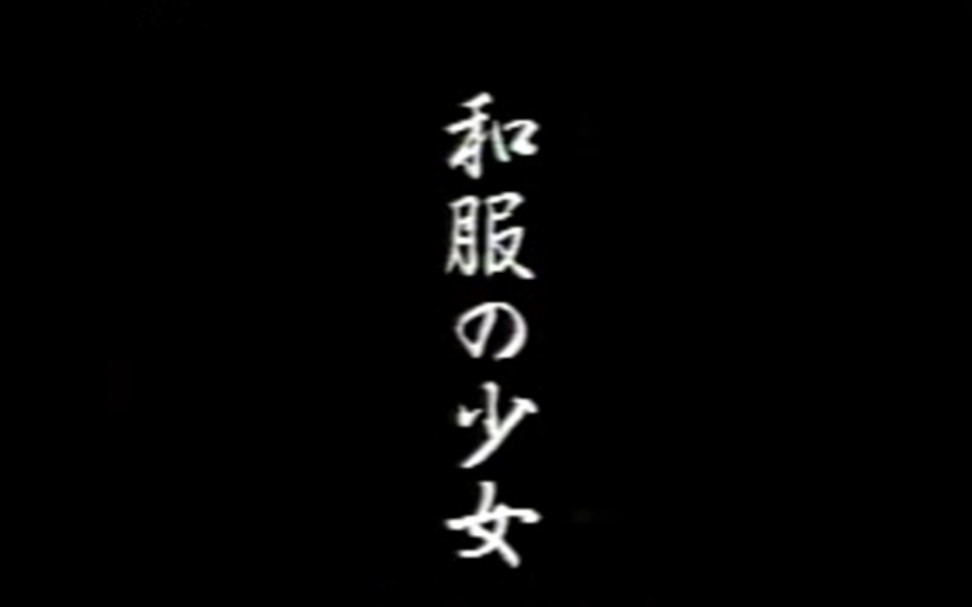 和服の少女